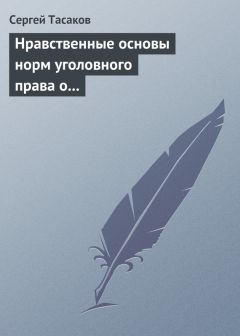 Сергей Тасаков

Нравственные основы норм уголовного права о...